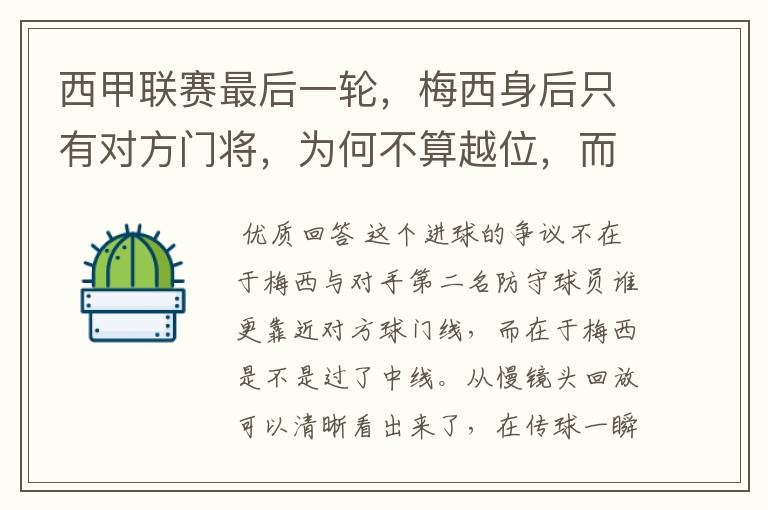 西甲联赛最后一轮，梅西身后只有对方门将，为何不算越位，而

优质回答 这个进球的争议不在于梅西与对手第二名防守球员谁更靠近对方球门线，而在于梅西是不是过了中线。从慢镜头回放可以清晰看出来了，在传球一瞬